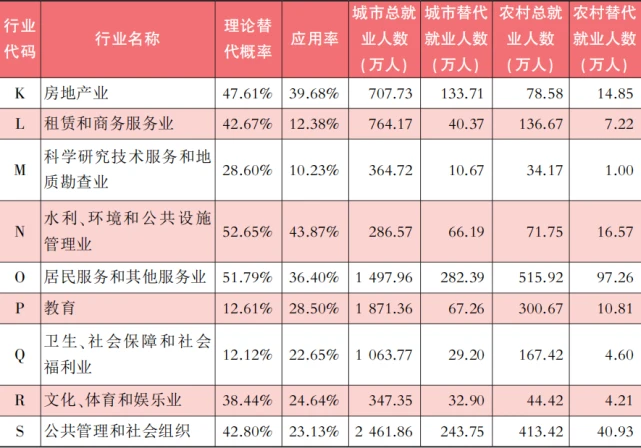 | 行业代码 | 行业名称 | 理论替代概率 | 应用率 | 城市总就业人数（万人） | 城市替代就业人数（万人） | 农村总就业人数（万人） | 农村替代就业人数（万人） |
|---|---|---|---|---|---|---|---|
| K | 房地产业 | 47.61% | 39.68% | 707.73 | 133.71 | 78.58 | 14.85 |
| L | 租赁和商务服务业 | 42.67% | 12.38% | 764.17 | 40.37 | 136.67 | 7.22 |
| M | 科学研究技术服务和地质勘查业 | 28.60% | 10.23% | 364.72 | 10.67 | 34.17 | 1.00 |
| N | 水利、环境和公共设施管理业 | 52.65% | 43.87% | 286.57 | 66.19 | 71.75 | 16.57 |
| O | 居民服务和其他服务业 | 51.79% | 36.40% | 1 497.96 | 282.39 | 515.92 | 97.26 |
| P | 教育 | 12.61% | 28.50% | 1 871.36 | 67.26 | 300.67 | 10.81 |
| Q | 卫生、社会保障和社会福利业 | 12.12% | 22.65% | 1 063.77 | 29.20 | 167.42 | 4.60 |
| R | 文化、体育和娱乐业 | 38.44% | 24.64% | 347.35 | 32.90 | 44.42 | 4.21 |
| S | 公共管理和社会组织 | 42.80% | 23.13% | 2 461.86 | 243.75 | 413.42 | 40.93 |